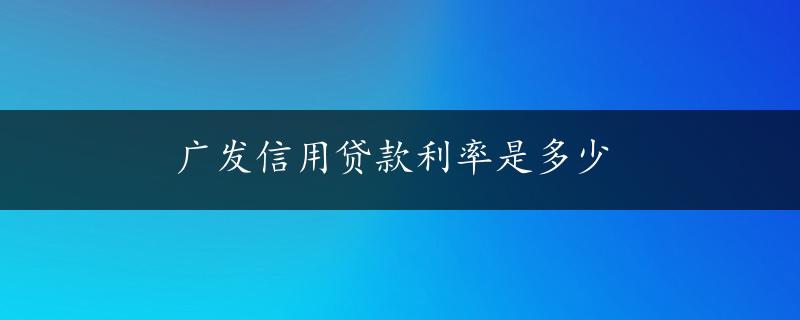 广发信用贷款利率是多少